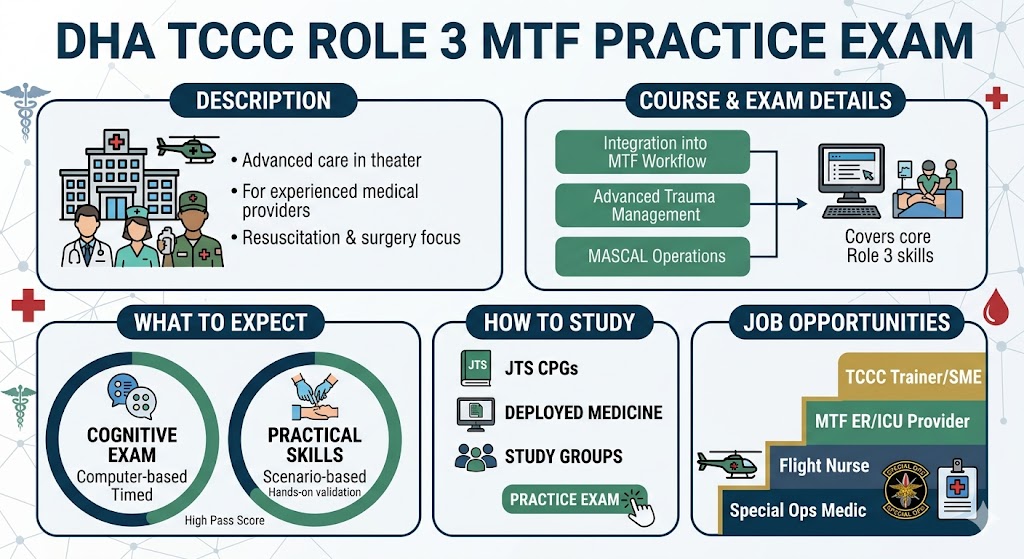 DHA TCCC ROLE 3 MTF PRACTICE EXAM

DESCRIPTION

• Advanced care in theater
• For experienced medical providers
• Resuscitation & surgery focus

COURSE & EXAM DETAILS

Integration into MTF Workflow

Advanced Trauma Management

MASCAL Operations

Covers core Role 3 skills

WHAT TO EXPECT

COGNITIVE EXAM
Computer-based
Timed

PRACTICAL SKILLS
Scenario-based
Hands-on validation

High Pass Score

HOW TO STUDY

JTS

JTS CPGs

DEPLOYED MEDICINE

STUDY GROUPS

PRACTICE EXAM

JOB OPPORTUNITIES

TCCC Trainer/SME

MTF ER/ICU Provider

Flight Nurse

Special Ops Medic

SPECIAL OPS

SPECIAL OPS